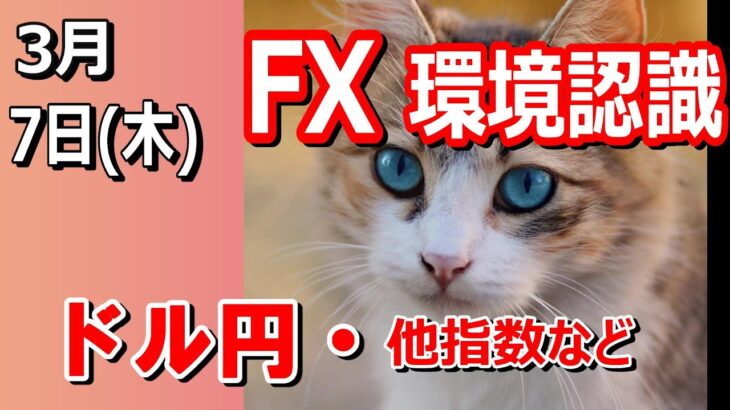 3月
7日(木)

FX 環境認識

ドル円 ・ 他指数など